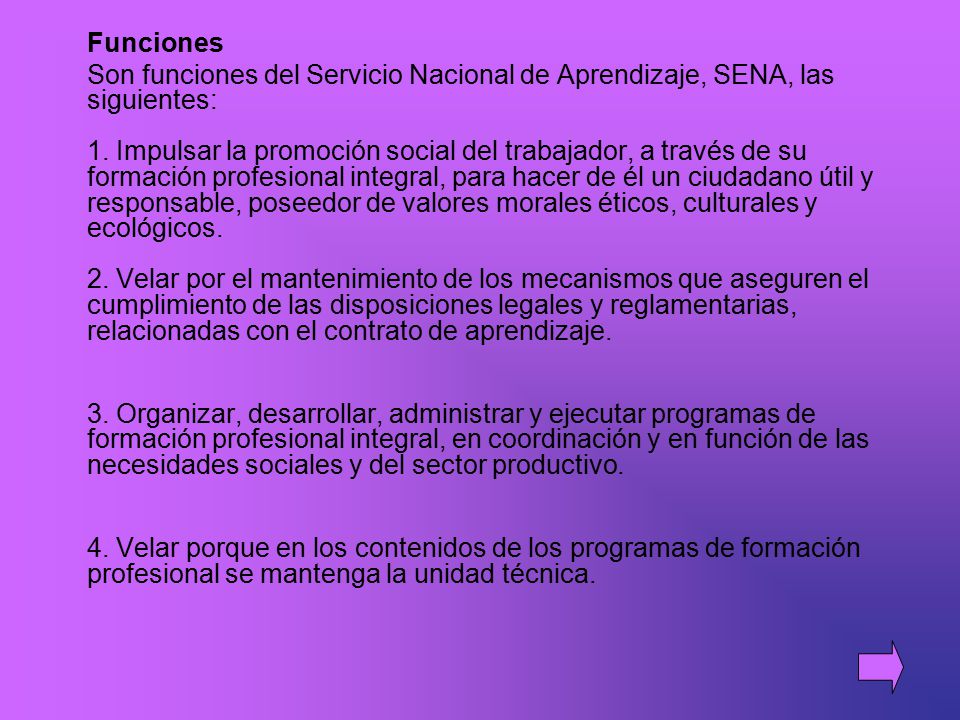 **Funciones**

Son funciones del Servicio Nacional de Aprendizaje, SENA, las siguientes:

1. Impulsar la promoción social del trabajador, a través de su formación profesional integral, para hacer de él un ciudadano útil y responsable, poseedor de valores morales éticos, culturales y ecológicos.

2. Velar por el mantenimiento de los mecanismos que aseguren el cumplimiento de las disposiciones legales y reglamentarias, relacionadas con el contrato de aprendizaje.

3. Organizar, desarrollar, administrar y ejecutar programas de formación profesional integral, en coordinación y en función de las necesidades sociales y del sector productivo.

4. Velar porque en los contenidos de los programas de formación profesional se mantenga la unidad técnica.